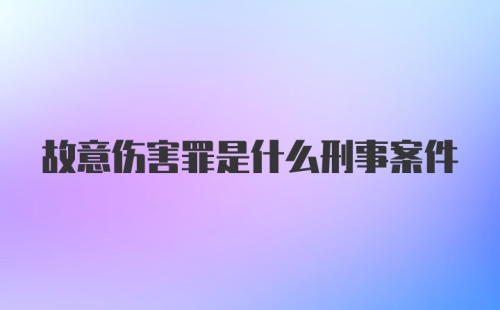 故意伤害罪是什么刑事案件